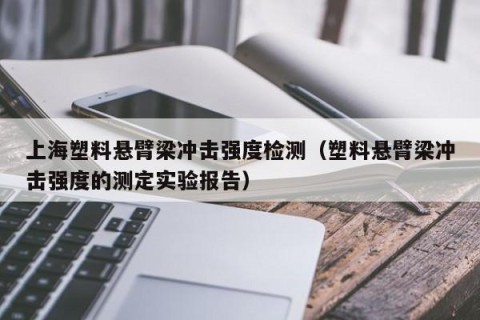 上海塑料悬臂梁冲击强度检测（塑料悬臂梁冲击强度的测定实验报告）